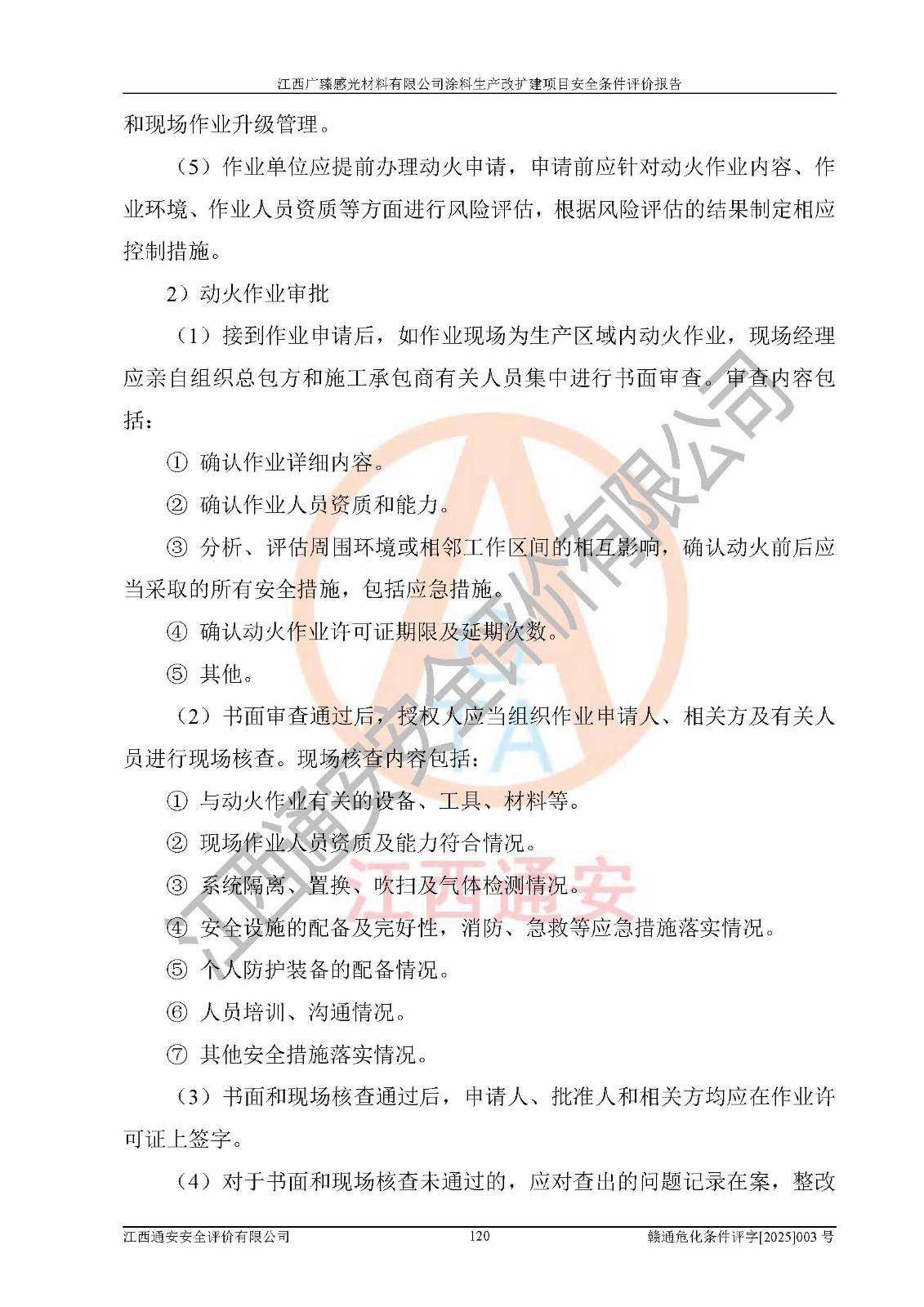 江西广臻感光材料有限公司涂料生产改扩建项目安全条件评价报告

和现场作业升级管理。

（5）作业单位应提前办理动火申请，申请前应针对动火作业内容、作业环境、作业人员资质等方面进行风险评估，根据风险评估的结果制定相应控制措施。

2）动火作业审批

（1）接到作业申请后，如作业现场为生产区域内动火作业，现场经理应亲自组织总包方和施工承包商有关人员集中进行书面审查。审查内容包括：

① 确认作业详细内容。

② 确认作业人员资质和能力。

③ 分析、评估周围环境或相邻工作区间的相互影响，确认动火前后应当采取的所有安全措施，包括应急措施。

④ 确认动火作业许可证期限及延期次数。

⑤ 其他。

（2）书面审查通过后，授权人应当组织作业申请人、相关方及有关人员进行现场核查。现场核查内容包括：

① 与动火作业有关的设备、工具、材料等。

② 现场作业人员资质及能力符合情况。

③ 系统隔离、置换、吹扫及气体检测情况。

④ 安全设施的配备及完好性，消防、急救等应急措施落实情况。

⑤ 个人防护装备的配备情况。

⑥ 人员培训、沟通情况。

⑦ 其他安全措施落实情况。

（3）书面和现场核查通过后，申请人、批准人和相关方均应在作业许可证上签字。

（4）对于书面和现场核查未通过的，应对查出的问题记录在案，整改

江西通安安全评价有限公司 120 赣通危化条件评字[2025]003 号

江西通安安全评价有限公司

江西通安